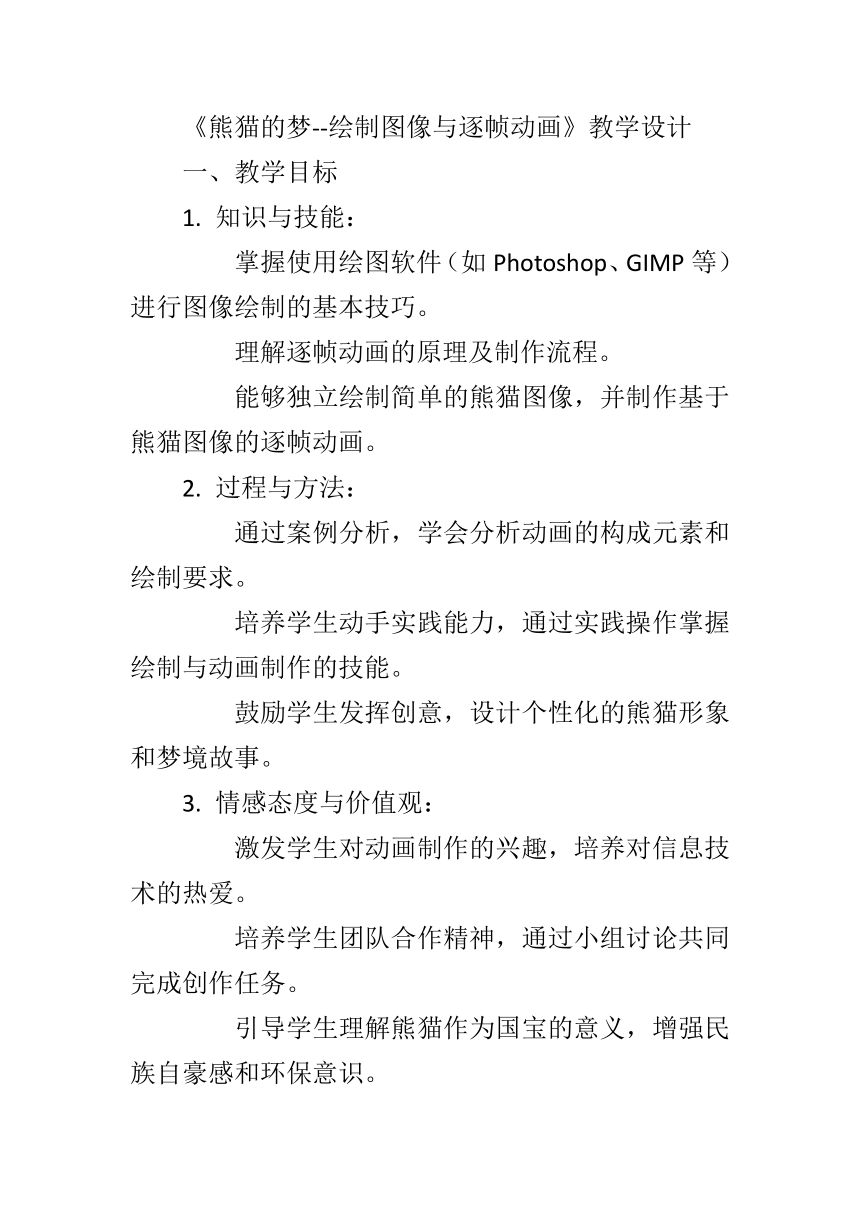 《熊猫的梦--绘制图像与逐帧动画》教学设计

一、教学目标

1. 知识与技能：

掌握使用绘图软件（如 Photoshop、GIMP 等）进行图像绘制的基本技巧。

理解逐帧动画的原理及制作流程。

能够独立绘制简单的熊猫图像，并制作基于熊猫图像的逐帧动画。

2. 过程与方法：

通过案例分析，学会分析动画的构成元素和绘制要求。

培养学生动手实践能力，通过实践操作掌握绘制与动画制作的技能。

鼓励学生发挥创意，设计个性化的熊猫形象和梦境故事。

3. 情感态度与价值观：

激发学生对动画制作的兴趣，培养对信息技术的热爱。

培养学生团队合作精神，通过小组讨论共同完成创作任务。

引导学生理解熊猫作为国宝的意义，增强民族自豪感和环保意识。